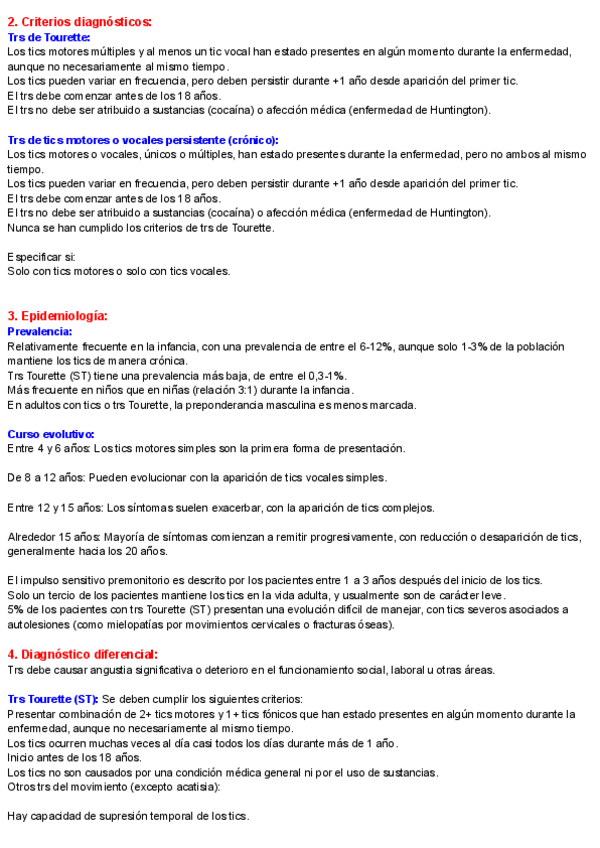 2. Criterios diagnósticos:
Trs de Tourette:
Los tics motores múltiples y al menos un tic vocal han estado presentes en algún momento durante la enfermedad, aunque no necesariamente al mismo tiempo.
Los tics pueden variar en frecuencia, pero deben persistir durante +1 año desde aparición del primer tic.
El trs debe comenzar antes de los 18 años.
El trs no debe ser atribuido a sustancias (cocaína) o afección médica (enfermedad de Huntington).

Trs de tics motores o vocales persistente (crónico):
Los tics motores o vocales, únicos o múltiples, han estado presentes durante la enfermedad, pero no ambos al mismo tiempo.
Los tics pueden variar en frecuencia, pero deben persistir durante +1 año desde aparición del primer tic.
El trs debe comenzar antes de los 18 años.
El trs no debe ser atribuido a sustancias (cocaína) o afección médica (enfermedad de Huntington).
Nunca se han cumplido los criterios de trs de Tourette.

Especificar si:
Solo con tics motores o solo con tics vocales.

3. Epidemiología:
Prevalencia:
Relativamente frecuente en la infancia, con una prevalencia de entre el 6-12%, aunque solo 1-3% de la población mantiene los tics de manera crónica.
Trs Tourette (ST) tiene una prevalencia más baja, de entre el 0,3-1%.
Más frecuente en niños que en niñas (relación 3:1) durante la infancia.
En adultos con tics o trs Tourette, la preponderancia masculina es menos marcada.

Curso evolutivo:
Entre 4 y 6 años: Los tics motores simples son la primera forma de presentación.

De 8 a 12 años: Pueden evolucionar con la aparición de tics vocales simples.

Entre 12 y 15 años: Los síntomas suelen exacerbar, con la aparición de tics complejos.

Alrededor 15 años: Mayoría de síntomas comienzan a remitir progresivamente, con reducción o desaparición de tics, generalmente hacia los 20 años.

El impulso sensitivo premonitorio es descrito por los pacientes entre 1 a 3 años después del inicio de los tics.
Solo un tercio de los pacientes mantiene los tics en la vida adulta, y usualmente son de carácter leve.
5% de los pacientes con trs Tourette (ST) presentan una evolución difícil de manejar, con tics severos asociados a autolesiones (como mielopatías por movimientos cervicales o fracturas óseas).

4. Diagnóstico diferencial:
Trs debe causar angustia significativa o deterioro en el funcionamiento social, laboral u otras áreas.

Trs Tourette (ST): Se deben cumplir los siguientes criterios:
Presentar combinación de 2+ tics motores y 1+ tics fónicos que han estado presentes en algún momento durante la enfermedad, aunque no necesariamente al mismo tiempo.
Los tics ocurren muchas veces al día casi todos los días durante más de 1 año.
Inicio antes de los 18 años.
Los tics no son causados por una condición médica general ni por el uso de sustancias.
Otros trs del movimiento (excepto acatisia):

Hay capacidad de supresión temporal de los tics.